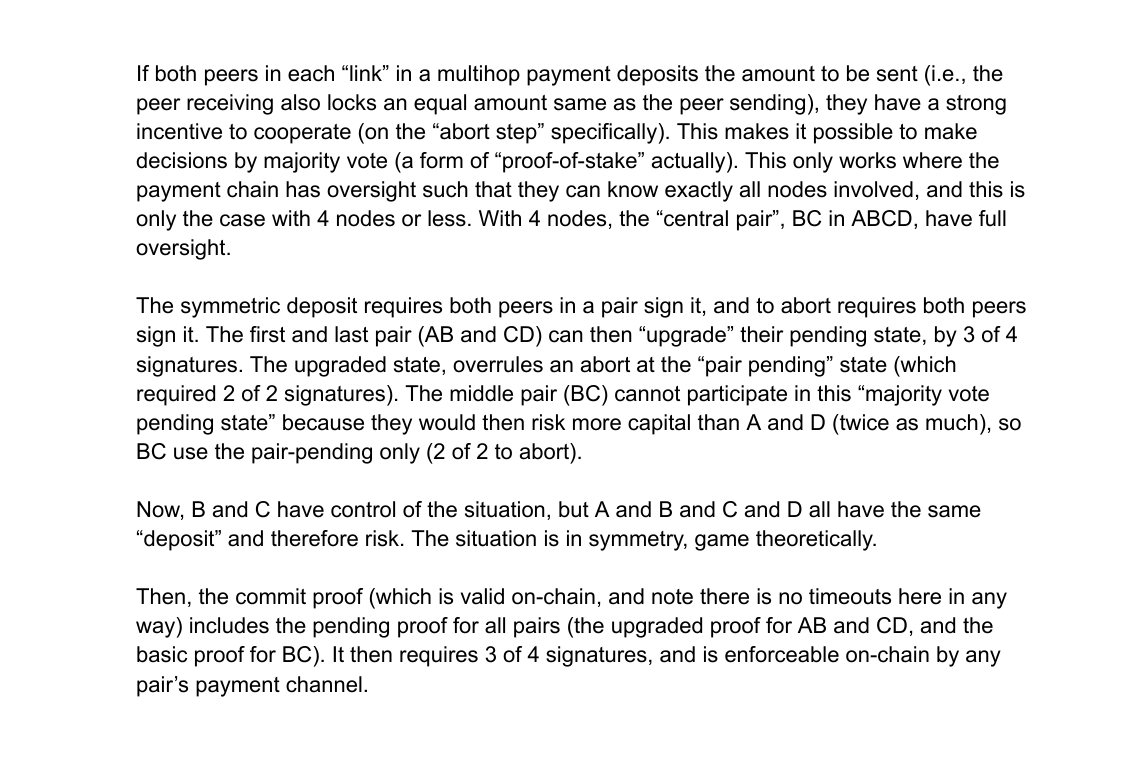 If both peers in each “link” in a multihop payment deposits the amount to be sent (i.e., the peer receiving also locks an equal amount same as the peer sending), they have a strong incentive to cooperate (on the “abort step” specifically). This makes it possible to make decisions by majority vote (a form of “proof-of-stake” actually). This only works where the payment chain has oversight such that they can know exactly all nodes involved, and this is only the case with 4 nodes or less. With 4 nodes, the “central pair”, BC in ABCD, have full oversight.

The symmetric deposit requires both peers in a pair sign it, and to abort requires both peers sign it. The first and last pair (AB and CD) can then “upgrade” their pending state, by 3 of 4 signatures. The upgraded state, overrules an abort at the “pair pending” state (which required 2 of 2 signatures). The middle pair (BC) cannot participate in this “majority vote pending state” because they would then risk more capital than A and D (twice as much), so BC use the pair-pending only (2 of 2 to abort).

Now, B and C have control of the situation, but A and B and C and D all have the same “deposit” and therefore risk. The situation is in symmetry, game theoretically.

Then, the commit proof (which is valid on-chain, and note there is no timeouts here in any way) includes the pending proof for all pairs (the upgraded proof for AB and CD, and the basic proof for BC). It then requires 3 of 4 signatures, and is enforceable on-chain by any pair’s payment channel.